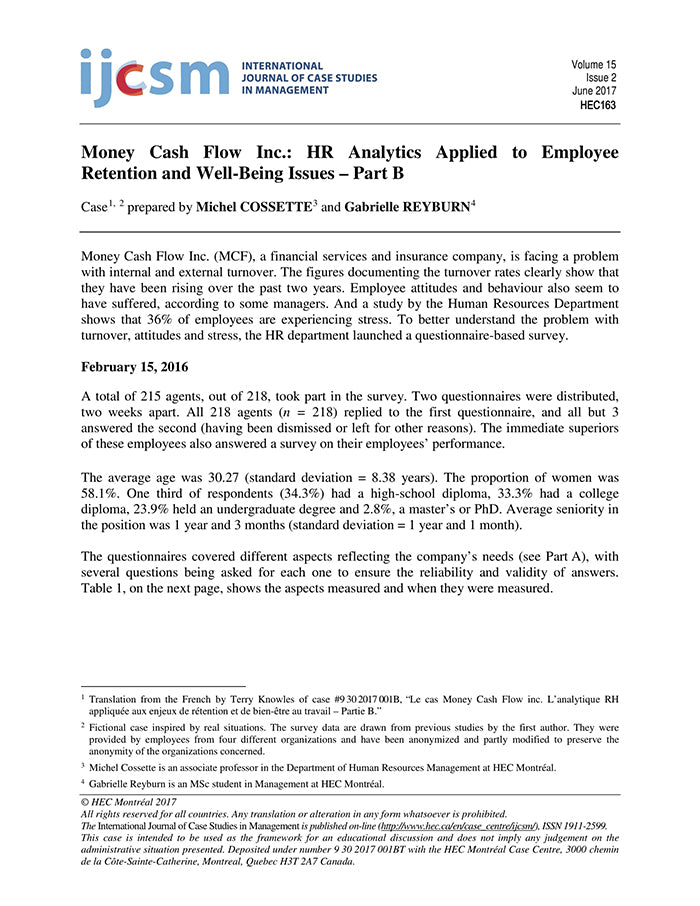 ijcsm INTERNATIONAL JOURNAL OF CASE STUDIES IN MANAGEMENT

Volume 15
Issue 2
June 2017
HEC163

Money Cash Flow Inc.: HR Analytics Applied to Employee Retention and Well-Being Issues – Part B

Case$^{1, 2}$ prepared by Michel COSSETTE$^3$ and Gabrielle REYBURN$^4$

Money Cash Flow Inc. (MCF), a financial services and insurance company, is facing a problem with internal and external turnover. The figures documenting the turnover rates clearly show that they have been rising over the past two years. Employee attitudes and behaviour also seem to have suffered, according to some managers. And a study by the Human Resources Department shows that 36% of employees are experiencing stress. To better understand the problem with turnover, attitudes and stress, the HR department launched a questionnaire-based survey.

February 15, 2016

A total of 215 agents, out of 218, took part in the survey. Two questionnaires were distributed, two weeks apart. All 218 agents ($n$ = 218) replied to the first questionnaire, and all but 3 answered the second (having been dismissed or left for other reasons). The immediate superiors of these employees also answered a survey on their employees' performance.

The average age was 30.27 (standard deviation = 8.38 years). The proportion of women was 58.1%. One third of respondents (34.3%) had a high-school diploma, 33.3% had a college diploma, 23.9% held an undergraduate degree and 2.8%, a master's or PhD. Average seniority in the position was 1 year and 3 months (standard deviation = 1 year and 1 month).

The questionnaires covered different aspects reflecting the company's needs (see Part A), with several questions being asked for each one to ensure the reliability and validity of answers. Table 1, on the next page, shows the aspects measured and when they were measured.

$^1$ Translation from the French by Terry Knowles of case #9 30 2017 001B, "Le cas Money Cash Flow inc. L'analytique RH appliquée aux enjeux de rétention et de bien-être au travail – Partie B."

$^2$ Fictional case inspired by real situations. The survey data are drawn from previous studies by the first author. They were provided by employees from four different organizations and have been anonymized and partly modified to preserve the anonymity of the organizations concerned.

$^3$ Michel Cossette is an associate professor in the Department of Human Resources Management at HEC Montréal.

$^4$ Gabrielle Reyburn is an MSc student in Management at HEC Montréal.

© HEC Montréal 2017
All rights reserved for all countries. Any translation or alteration in any form whatsoever is prohibited.
The International Journal of Case Studies in Management is published on-line (http://www.hec.ca/en/case_centre/ijcsm/), ISSN 1911-2599.
This case is intended to be used as the framework for an educational discussion and does not imply any judgement on the administrative situation presented. Deposited under number 9 30 2017 001BT with the HEC Montréal Case Centre, 3000 chemin de la Côte-Sainte-Catherine, Montreal, Quebec H3T 2A7 Canada.